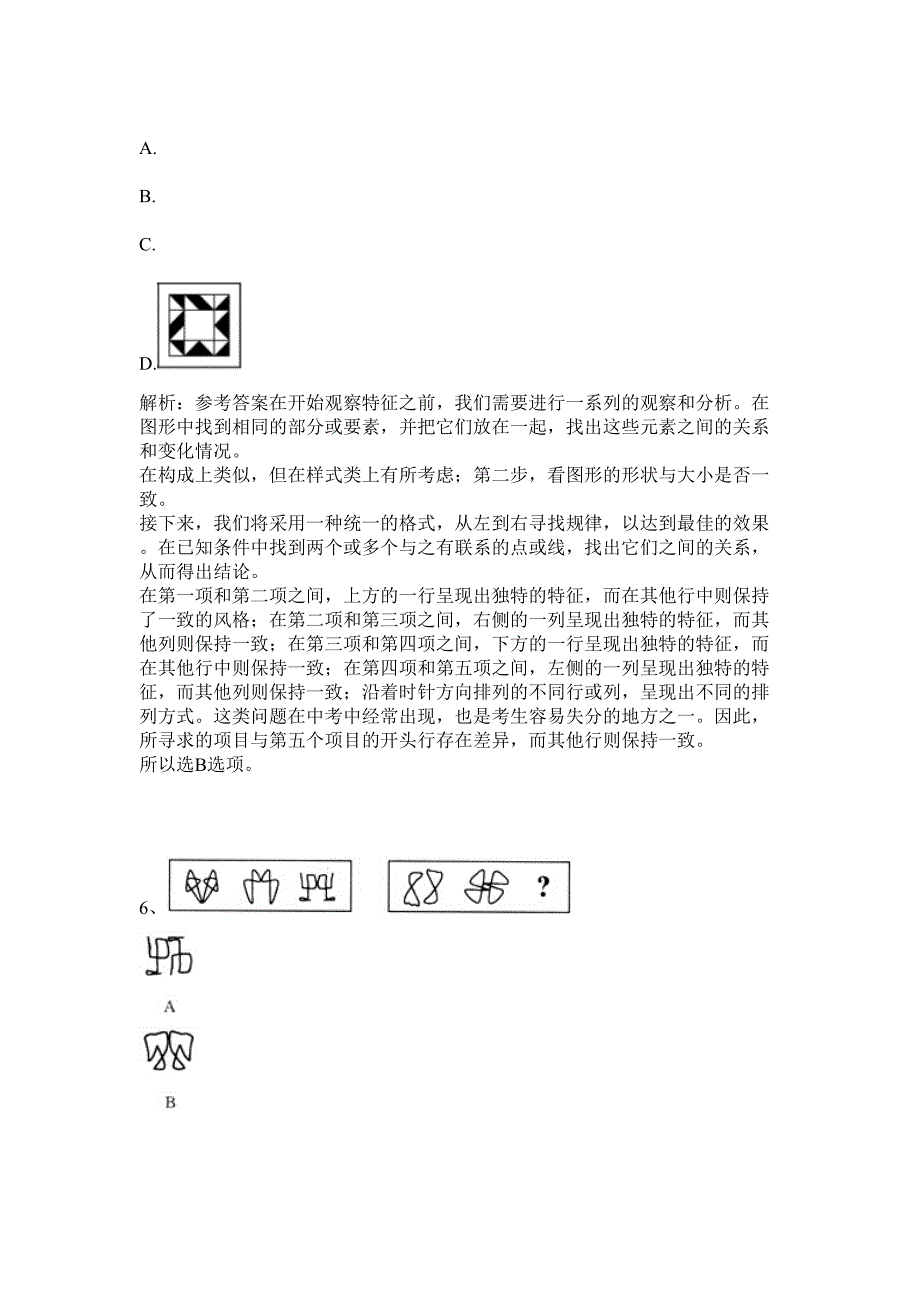 A.

B.

C.

D.

解析：参考答案在开始观察特征之前，我们需要进行一系列的观察和分析。在图形中找到相同的部分或要素，并把它们放在一起，找出这些元素之间的关系和变化情况。
在构成上类似，但在样式类上有所考虑；第二步，看图形的形状与大小是否一致。
接下来，我们将采用一种统一的格式，从左到右寻找规律，以达到最佳的效果。在已知条件中找到两个或多个与之有联系的点或线，找出它们之间的关系，从而得出结论。
在第一项和第二项之间，上方的一行呈现出独特的特征，而在其他行中则保持了一致的风格；在第二项和第三项之间，右侧的一列呈现出独特的特征，而其他列则保持一致；在第三项和第四项之间，下方的一行呈现出独特的特征，而在其他行中则保持一致；在第四项和第五项之间，左侧的一列呈现出独特的特征，而其他列则保持一致；沿着时针方向排列的不同行或列，呈现出不同的排列方式。这类问题在中考中经常出现，也是考生容易失分的地方之一。因此，所寻求的项目与第五个项目的开头行存在差异，而其他行则保持一致。
所以选B选项。

6、

?

A

B